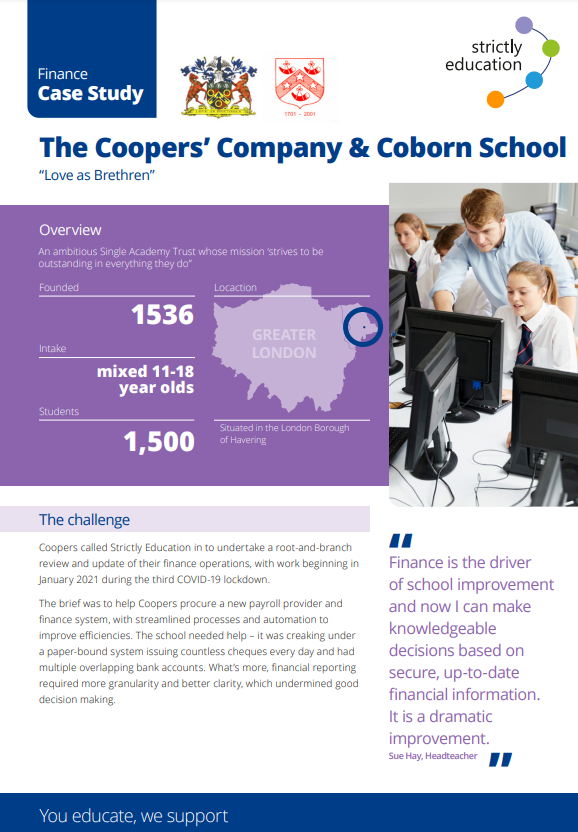 Finance
Case Study

1701 - 2001

strictly
education

The Coopers' Company & Coborn School
"Love as Brethren"

Overview
An ambitious Single Academy Trust whose mission 'strives to be outstanding in everything they do"

Founded
1536

Intake
mixed 11-18 year olds

Students
1,500

Locaction
GREATER LONDON
Situated in the London Borough of Havering

The challenge
Coopers called Strictly Education in to undertake a root-and-branch review and update of their finance operations, with work beginning in January 2021 during the third COVID-19 lockdown.

The brief was to help Coopers procure a new payroll provider and finance system, with streamlined processes and automation to improve efficiencies. The school needed help – it was creaking under a paper-bound system issuing countless cheques every day and had multiple overlapping bank accounts. What's more, financial reporting required more granularity and better clarity, which undermined good decision making.

Finance is the driver of school improvement and now I can make knowledgeable decisions based on secure, up-to-date financial information. It is a dramatic improvement.
Sue Hay, Headteacher

You educate, we support